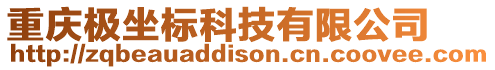 重庆极坐标科技有限公司
http://zqbeauaddison.cn.coovee.com